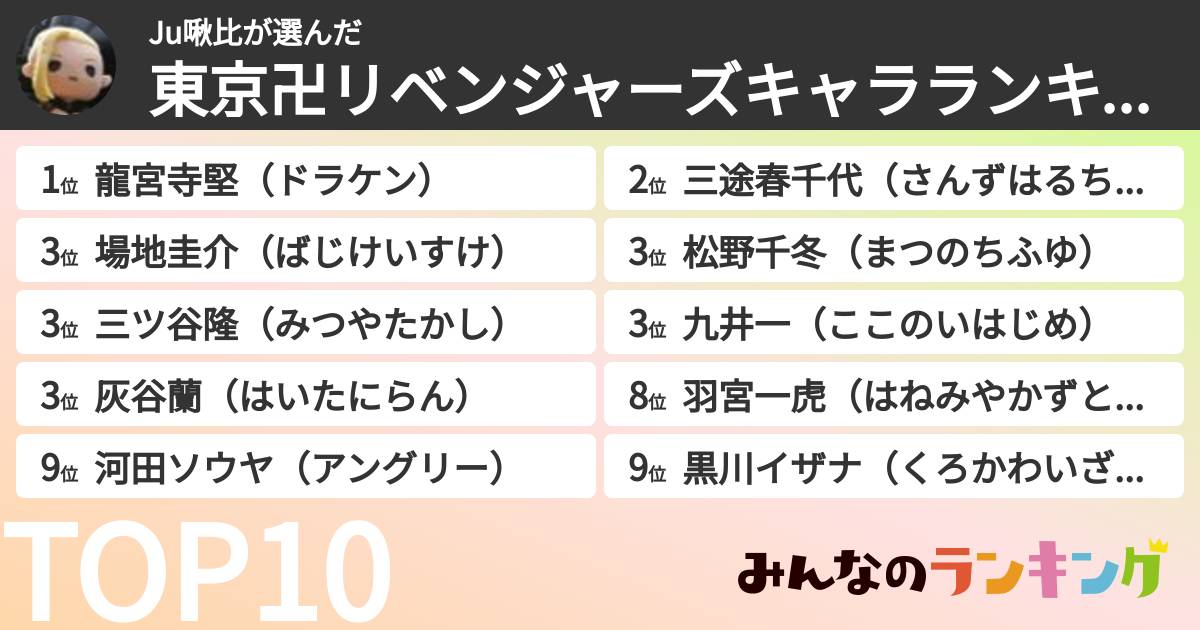 Ju啾比が選んだ
東京卍リベンジャーズキャラランキ...

1位 龍宮寺堅（ドラケン）
2位 三途春千代（さんずはるち...
3位 場地圭介（ばじけいすけ）
3位 松野千冬（まつのちふゆ）
3位 三ツ谷隆（みつやたかし）
3位 九井一（ここのいはじめ）
3位 灰谷蘭（はいたにらん）
8位 羽宮一虎（はねみやかずと...
9位 河田ソウヤ（アングリー）
9位 黒川イザナ（くろかわいざ...

TOP10

みんなのランキング